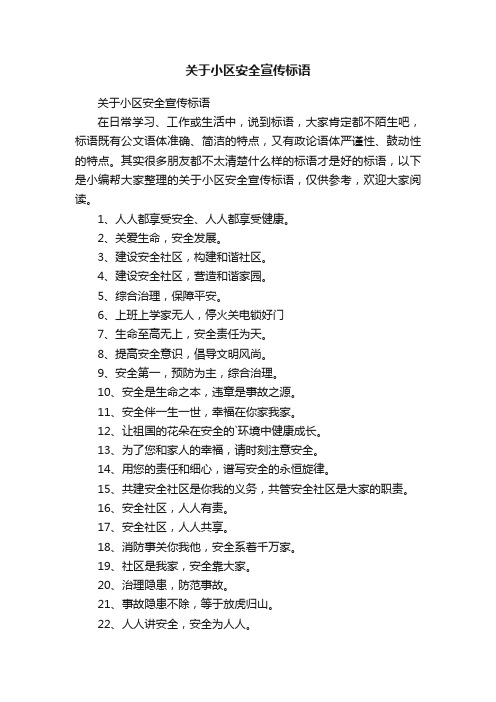 关于小区安全宣传标语

关于小区安全宣传标语

在日常学习、工作或生活中，说到标语，大家肯定都不陌生吧，标语既有公文语体准确、简洁的特点，又有政论语体严谨性、鼓动性的特点。其实很多朋友都不太清楚什么样的标语才是好的标语，以下是小编帮大家整理的关于小区安全宣传标语，仅供参考，欢迎大家阅读。

1、人人都享受安全、人人都享受健康。

2、关爱生命，安全发展。

3、建设安全社区，构建和谐社区。

4、建设安全社区，营造和谐家园。

5、综合治理，保障平安。

6、上班上学家无人，停火关电锁好门

7、生命至高无上，安全责任为天。

8、提高安全意识，倡导文明风尚。

9、安全第一，预防为主，综合治理。

10、安全是生命之本，违章是事故之源。

11、安全伴一生一世，幸福在你家我家。

12、让祖国的花朵在安全的`环境中健康成长。

13、为了您和家人的幸福，请时刻注意安全。

14、用您的责任和细心，谱写安全的永恒旋律。

15、共建安全社区是你我的义务，共管安全社区是大家的职责。

16、安全社区，人人有责。

17、安全社区，人人共享。

18、消防事关你我他，安全系着千万家。

19、社区是我家，安全靠大家。

20、治理隐患，防范事故。

21、事故隐患不除，等于放虎归山。

22、人人讲安全，安全为人人。